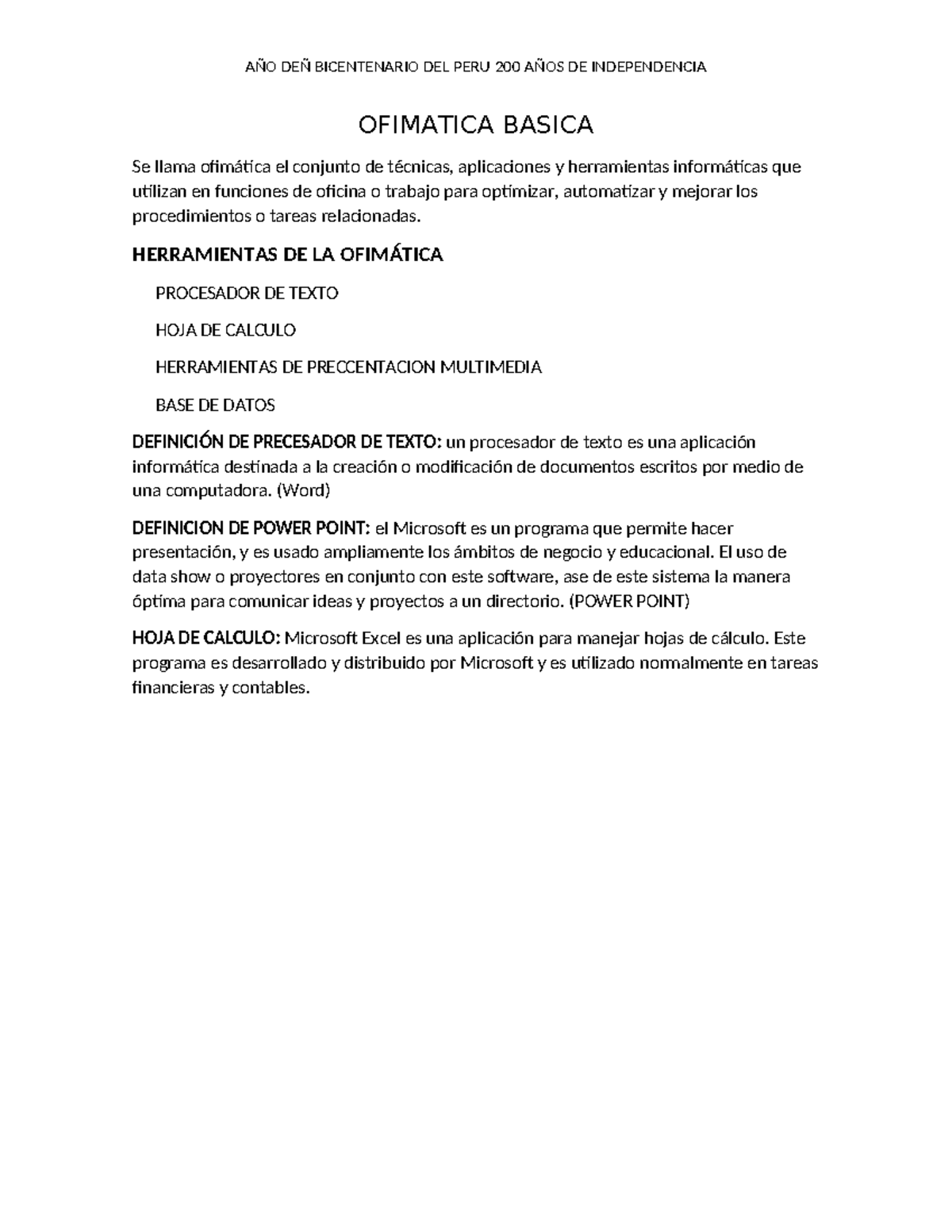 AÑO DEÑ BICENTENARIO DEL PERU 200 AÑOS DE INDEPENDENCIA

OFIMATICA BASICA

Se llama ofimática el conjunto de técnicas, aplicaciones y herramientas informáticas que utilizan en funciones de oficina o trabajo para optimizar, automatizar y mejorar los procedimientos o tareas relacionadas.

HERRAMIENTAS DE LA OFIMÁTICA

PROCESADOR DE TEXTO

HOJA DE CALCULO

HERRAMIENTAS DE PRECCENTACION MULTIMEDIA

BASE DE DATOS

DEFINICIÓN DE PRECESADOR DE TEXTO: un procesador de texto es una aplicación informática destinada a la creación o modificación de documentos escritos por medio de una computadora. (Word)

DEFINICION DE POWER POINT: el Microsoft es un programa que permite hacer presentación, y es usado ampliamente los ámbitos de negocio y educacional. El uso de data show o proyectores en conjunto con este software, ase de este sistema la manera óptima para comunicar ideas y proyectos a un directorio. (POWER POINT)

HOJA DE CALCULO: Microsoft Excel es una aplicación para manejar hojas de cálculo. Este programa es desarrollado y distribuido por Microsoft y es utilizado normalmente en tareas financieras y contables.